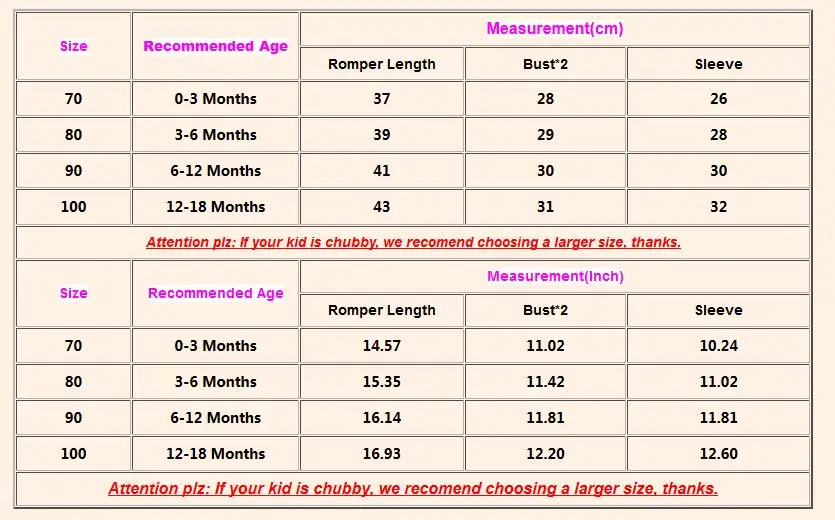 | Size | Recommended Age | Measurement(cm) | | |
|---|---|---|---|---|
| | | Romper Length | Bust*2 | Sleeve |
| 70 | 0-3 Months | 37 | 28 | 26 |
| 80 | 3-6 Months | 39 | 29 | 28 |
| 90 | 6-12 Months | 41 | 30 | 30 |
| 100 | 12-18 Months | 43 | 31 | 32 |

Attention plz: If your kid is chubby, we recomend choosing a larger size, thanks.

| Size | Recommended Age | Measurement(Inch) | | |
|---|---|---|---|---|
| | | Romper Length | Bust*2 | Sleeve |
| 70 | 0-3 Months | 14.57 | 11.02 | 10.24 |
| 80 | 3-6 Months | 15.35 | 11.42 | 11.02 |
| 90 | 6-12 Months | 16.14 | 11.81 | 11.81 |
| 100 | 12-18 Months | 16.93 | 12.20 | 12.60 |

Attention plz: If your kid is chubby, we recomend choosing a larger size, thanks.